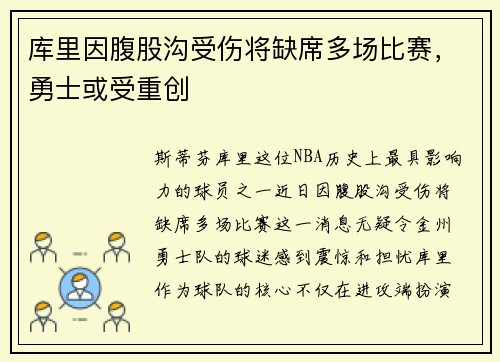 库里因腹股沟受伤将缺席多场比赛，勇士或受重创

斯蒂芬库里这位NBA历史上最具影响力的球员之一近日因腹股沟受伤将缺席多场比赛这一消息无疑令金州勇士队的球迷感到震惊和担忧库里作为球队的核心不仅在进攻端扮演